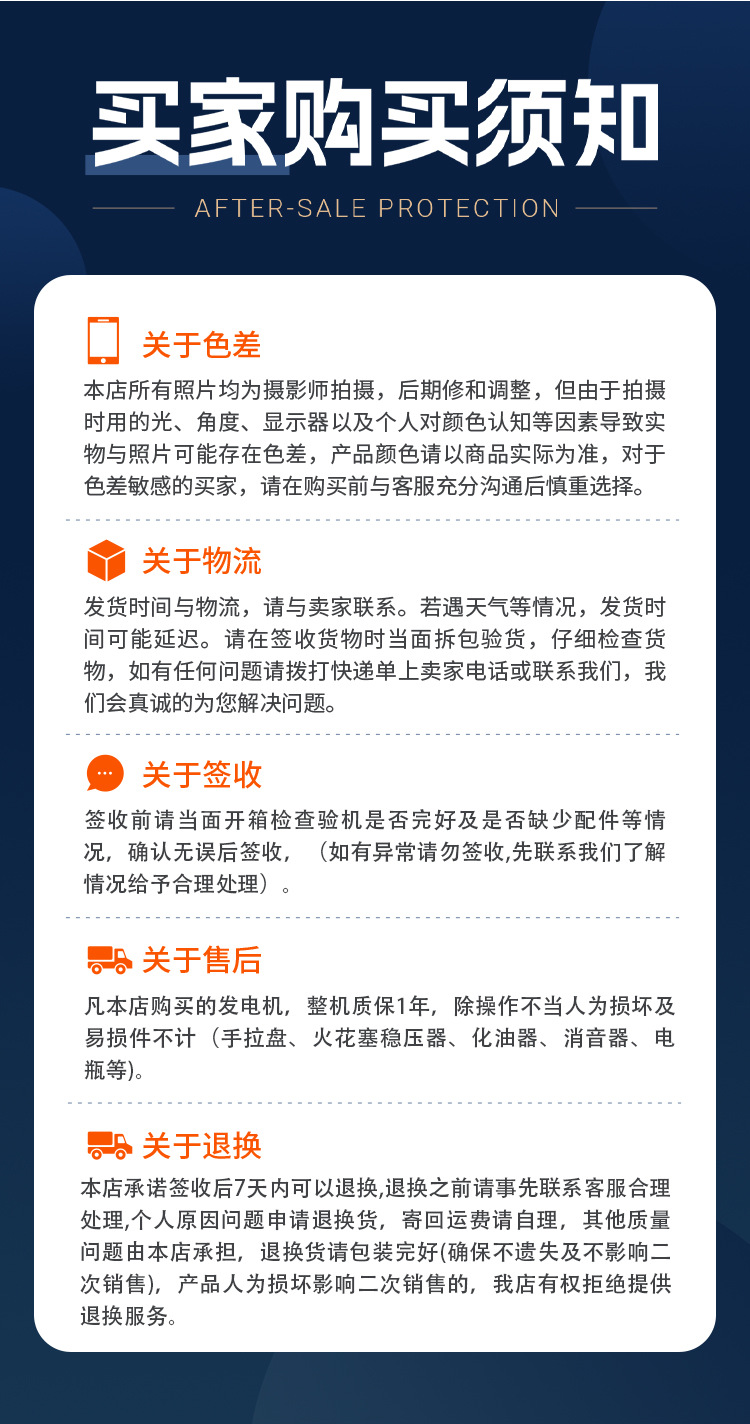 买家购买须知

AFTER-SALE PROTECTION

关于色差

本店所有照片均为摄影师拍摄，后期修和调整，但由于拍摄时用的光、角度、显示器以及个人对颜色认知等因素导致实物与照片可能存在色差，产品颜色请以商品实际为准，对于色差敏感的买家，请在购买前与客服充分沟通后慎重选择。

关于物流

发货时间与物流，请与卖家联系。若遇天气等情况，发货时间可能延迟。请在签收货物时当面拆包验货，仔细检查货物，如有任何问题请拨打快递单上卖家电话或联系我们，我们会真诚的为您解决问题。

关于签收

签收前请当面开箱检查验机是否完好及是否缺少配件等情况，确认无误后签收，（如有异常请勿签收,先联系我们了解情况给予合理处理）。

关于售后

凡本店购买的发电机，整机质保1年，除操作不当人为损坏及易损件不计（手拉盘、火花塞稳压器、化油器、消音器、电瓶等)。

关于退换

本店承诺签收后7天内可以退换,退换之前请事先联系客服合理处理,个人原因问题申请退换货，寄回运费请自理，其他质量问题由本店承担，退换货请包装完好(确保不遗失及不影响二次销售)，产品人为损坏影响二次销售的，我店有权拒绝提供退换服务。